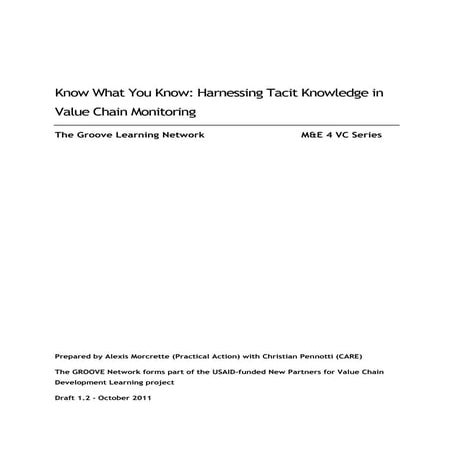 Know What You Know: Harnessing Tacit Knowledge in Value Chain Monitoring

The Groove Learning Network

M&E 4 VC Series

Prepared by Alexis Morcrette (Practical Action) with Christian Pennotti (CARE)

The GROOVE Network forms part of the USAID-funded New Partners for Value Chain Development Learning project

Draft 1.2 - October 2011